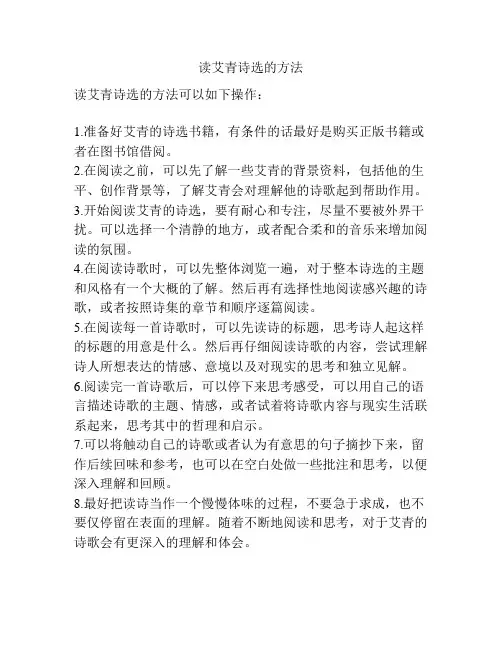 读艾青诗选的方法

读艾青诗选的方法可以如下操作：

1.准备好艾青的诗选书籍，有条件的话最好是购买正版书籍或者在图书馆借阅。
2.在阅读之前，可以先了解一些艾青的背景资料，包括他的生平、创作背景等，了解艾青会对理解他的诗歌起到帮助作用。
3.开始阅读艾青的诗选，要有耐心和专注，尽量不要被外界干扰。可以选择一个清静的地方，或者配合柔和的音乐来增加阅读的氛围。
4.在阅读诗歌时，可以先整体浏览一遍，对于整本诗选的主题和风格有一个大概的了解。然后再有选择性地阅读感兴趣的诗歌，或者按照诗集的章节和顺序逐篇阅读。
5.在阅读每一首诗歌时，可以先读诗的标题，思考诗人起这样的标题的用意是什么。然后再仔细阅读诗歌的内容，尝试理解诗人所想表达的情感、意境以及对现实的思考和独立见解。
6.阅读完一首诗歌后，可以停下来思考感受，可以用自己的语言描述诗歌的主题、情感，或者试着将诗歌内容与现实生活联系起来，思考其中的哲理和启示。
7.可以将触动自己的诗歌或者认为有意思的句子摘抄下来，留作后续回味和参考，也可以在空白处做一些批注和思考，以便深入理解和回顾。
8.最好把读诗当作一个慢慢体味的过程，不要急于求成，也不要仅停留在表面的理解。随着不断地阅读和思考，对于艾青的诗歌会有更深入的理解和体会。